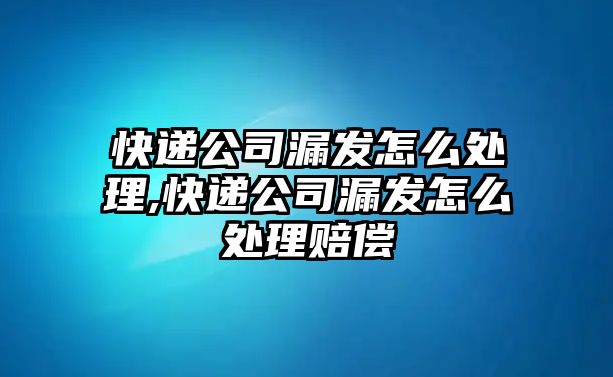 快递公司漏发怎么处理,快递公司漏发怎么处理赔偿